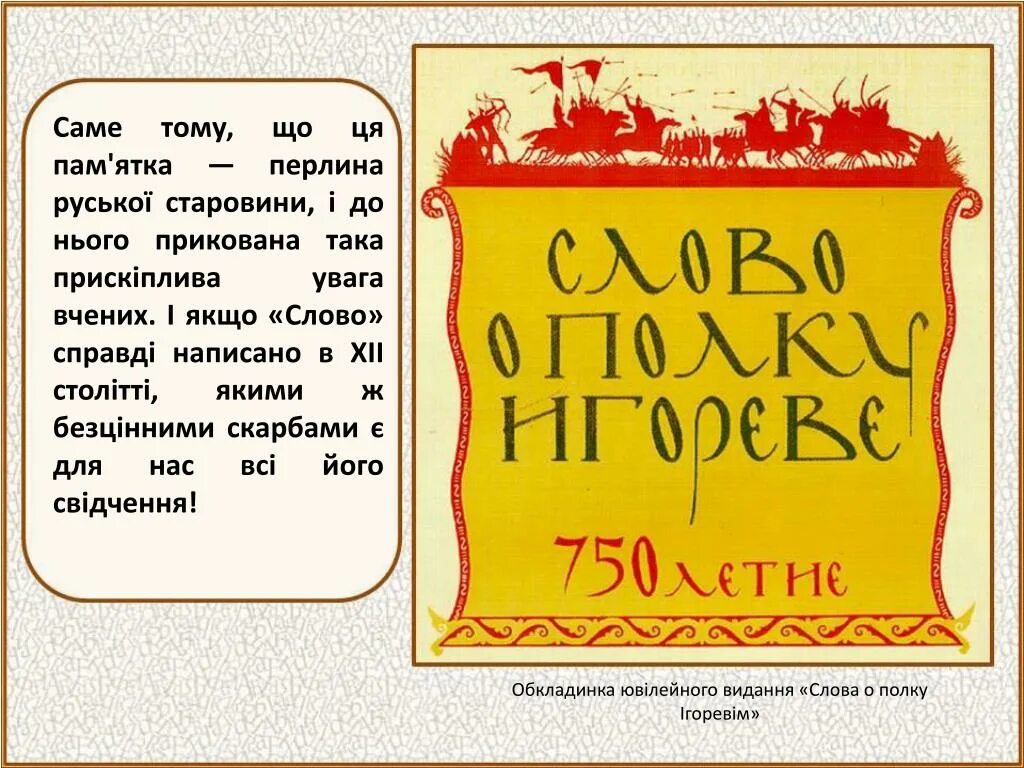 Саме тому, що ця пам'ятка — перлина руської старовини, і до нього прикована така прискіплива увага вчених. І якщо «Слово» справді написано в XII столітті, якими ж безцінними скарбами є для нас всі його свідчення!

СЛОВО О ПОЛКУ ИГОРЕВЕ

750 ЛЕТИЕ

Обкладинка ювілейного видання «Слова о полку Ігоревім»